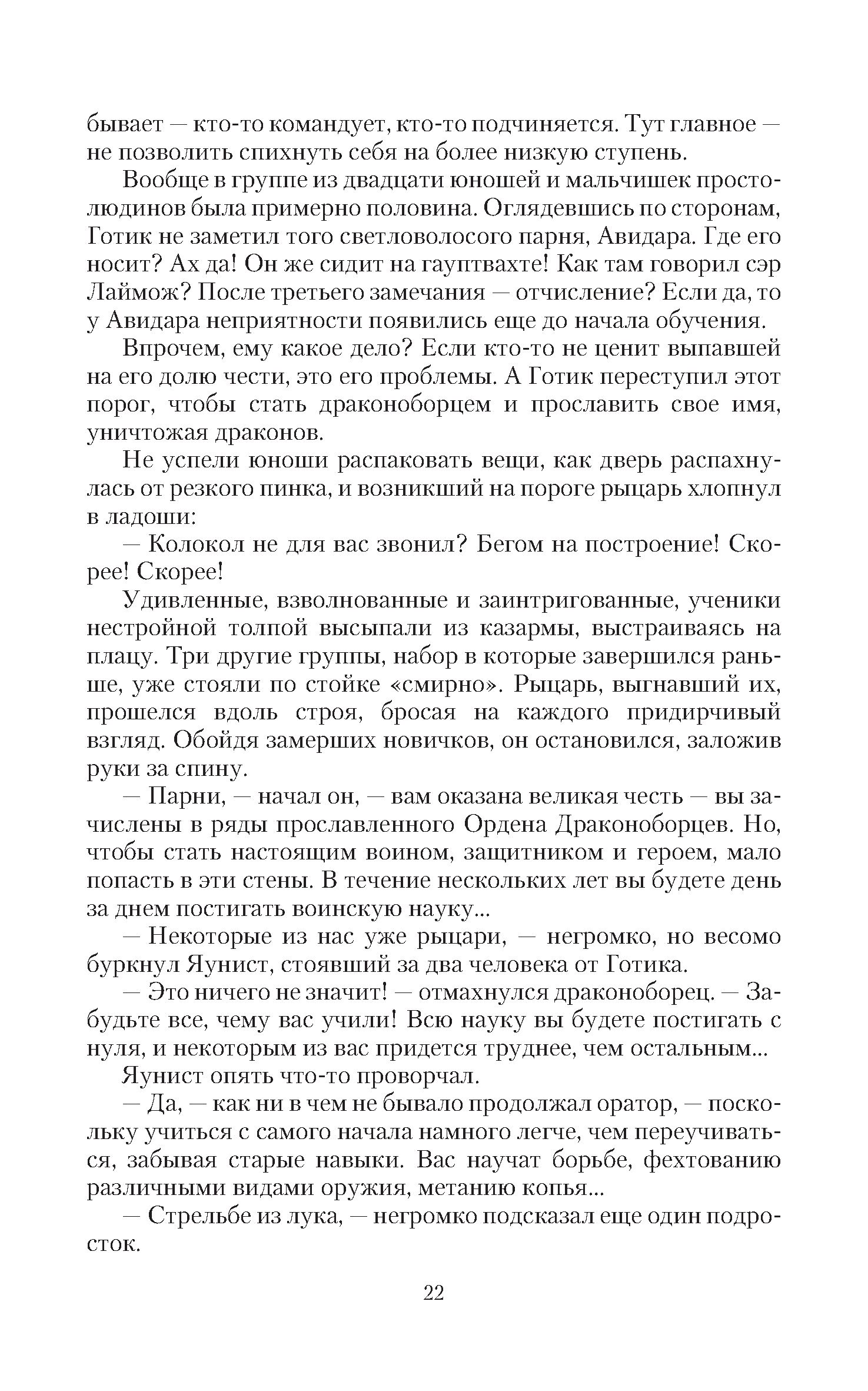 бывает — кто-то командует, кто-то подчиняется. Тут главное — не позволить спихнуть себя на более низкую ступень.

Вообще в группе из двадцати юношей и мальчишек простолюдинов была примерно половина. Оглядевшись по сторонам, Готик не заметил того светловолосого парня, Авидара. Где его носит? Ах да! Он же сидит на гауптвахте! Как там говорил сэр Лаймож? После третьего замечания — отчисление? Если да, то у Авидара неприятности появились еще до начала обучения.

Впрочем, ему какое дело? Если кто-то не ценит выпавшей на его долю чести, это его проблемы. А Готик переступил этот порог, чтобы стать драконоборцем и прославить свое имя, уничтожая драконов.

Не успели юноши распаковать вещи, как дверь распахнулась от резкого пинка, и возникший на пороге рыцарь хлопнул в ладоши:

— Колокол не для вас звонил? Бегом на построение! Скорее! Скорее!

Удивленные, взволнованные и заинтригованные, ученики нестройной толпой высыпали из казармы, выстраиваясь на плацу. Три другие группы, набор в которые завершился раньше, уже стояли по стойке «смирно». Рыцарь, выгнавший их, прошелся вдоль строя, бросая на каждого придирчивый взгляд. Обойдя замерших новичков, он остановился, заложив руки за спину.

— Парни, — начал он, — вам оказана великая честь — вы зачислены в ряды прославленного Ордена Драконоборцев. Но, чтобы стать настоящим воином, защитником и героем, мало попасть в эти стены. В течение нескольких лет вы будете день за днем постигать воинскую науку...

— Некоторые из нас уже рыцари, — негромко, но весомо буркнул Яунист, стоявший за два человека от Готика.

— Это ничего не значит! — отмахнулся драконоборец. — Забудьте все, чему вас учили! Всю науку вы будете постигать с нуля, и некоторым из вас придется труднее, чем остальным...

Яунист опять что-то проворчал.

— Да, — как ни в чем не бывало продолжал оратор, — поскольку учиться с самого начала намного легче, чем переучиваться, забывая старые навыки. Вас научат борьбе, фехтованию различными видами оружия, метанию копья...

— Стрельбе из лука, — негромко подсказал еще один подросток.

22